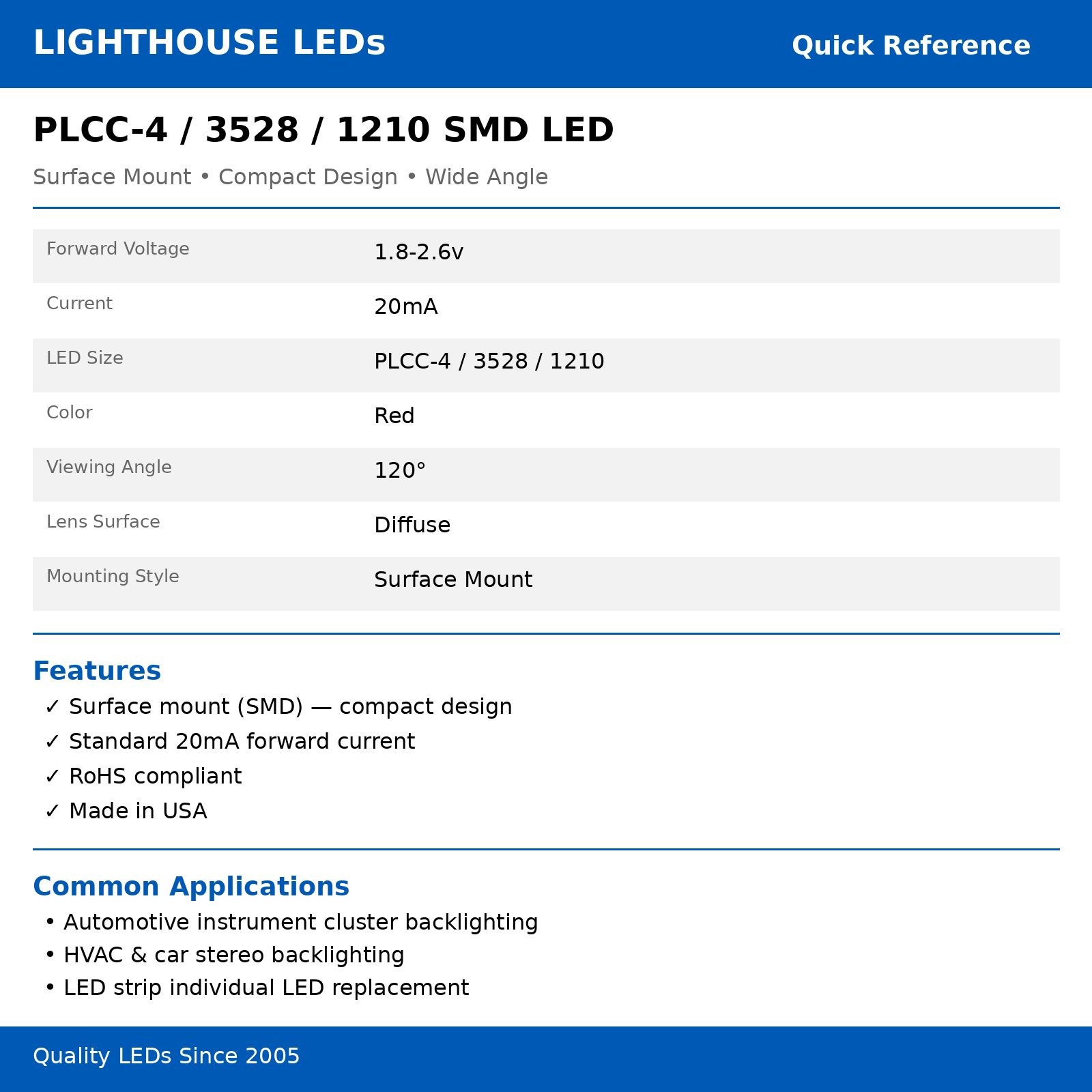 LIGHTHOUSE LEDs

Quick Reference

PLCC-4 / 3528 / 1210 SMD LED

Surface Mount • Compact Design • Wide Angle

Forward Voltage
1.8-2.6v

Current
20mA

LED Size
PLCC-4 / 3528 / 1210

Color
Red

Viewing Angle
120°

Lens Surface
Diffuse

Mounting Style
Surface Mount

Features

✓ Surface mount (SMD) — compact design
✓ Standard 20mA forward current
✓ RoHS compliant
✓ Made in USA

Common Applications

• Automotive instrument cluster backlighting
• HVAC & car stereo backlighting
• LED strip individual LED replacement

Quality LEDs Since 2005